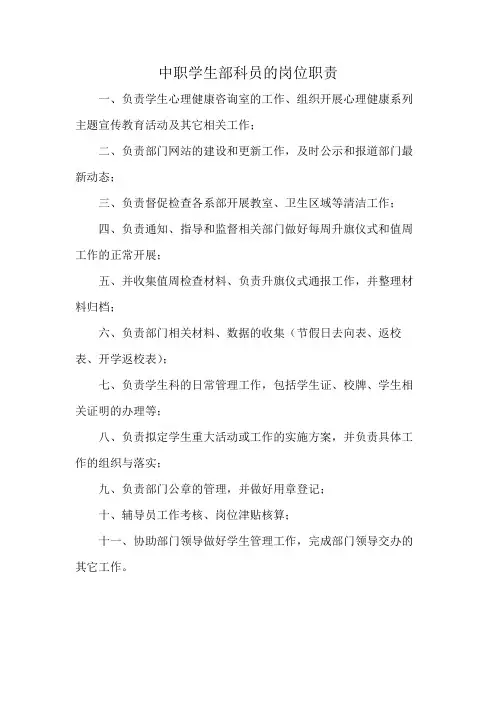 中职学生部科员的岗位职责

一、负责学生心理健康咨询室的工作、组织开展心理健康系列主题宣传教育活动及其它相关工作；

二、负责部门网站的建设和更新工作，及时公示和报道部门最新动态；

三、负责督促检查各系部开展教室、卫生区域等清洁工作；

四、负责通知、指导和监督相关部门做好每周升旗仪式和值周工作的正常开展；

五、并收集值周检查材料、负责升旗仪式通报工作，并整理材料归档；

六、负责部门相关材料、数据的收集（节假日去向表、返校表、开学返校表）；

七、负责学生科的日常管理工作，包括学生证、校牌、学生相关证明的办理等；

八、负责拟定学生重大活动或工作的实施方案，并负责具体工作的组织与落实；

九、负责部门公章的管理，并做好用章登记；

十、辅导员工作考核、岗位津贴核算；

十一、协助部门领导做好学生管理工作，完成部门领导交办的其它工作。